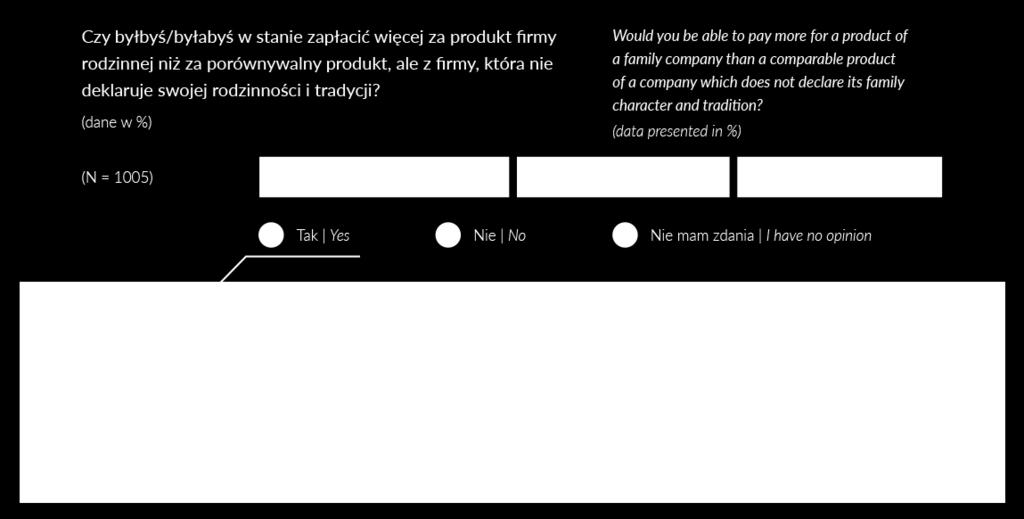 Czy byłbyś/byłabyś w stanie zapłacić więcej za produkt firmy rodzinnej niż za porównywalny produkt, ale z firmy, która nie deklaruje swojej rodzinności i tradycji?

(dane w %)

Would you be able to pay more for a product of a family company than a comparable product of a company which does not declare its family character and tradition?

(data presented in %)

(N = 1005)

Tak | Yes

Nie | No

Nie mam zdania | I have no opinion